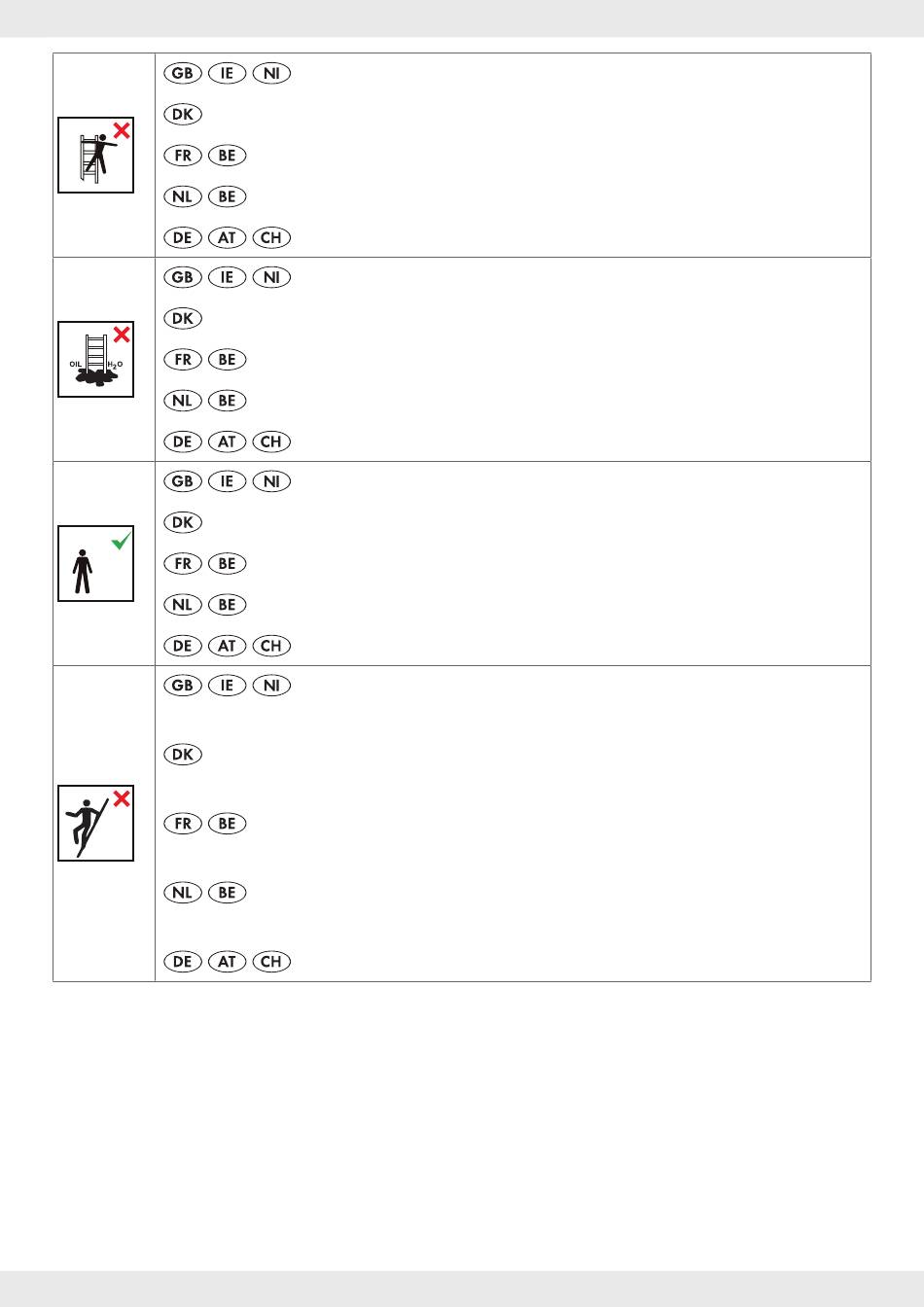 |  |  |
|---|---|
|  | GB IE NI<br>DK<br>FR BE<br>NL BE<br>DE AT CH |
| OIL $H_2O$ | GB IE NI<br>DK<br>FR BE<br>NL BE<br>DE AT CH |
|  | GB IE NI<br>DK<br>FR BE<br>NL BE<br>DE AT CH |
|  | GB IE NI<br>DK<br>FR BE<br>NL BE<br>DE AT CH |